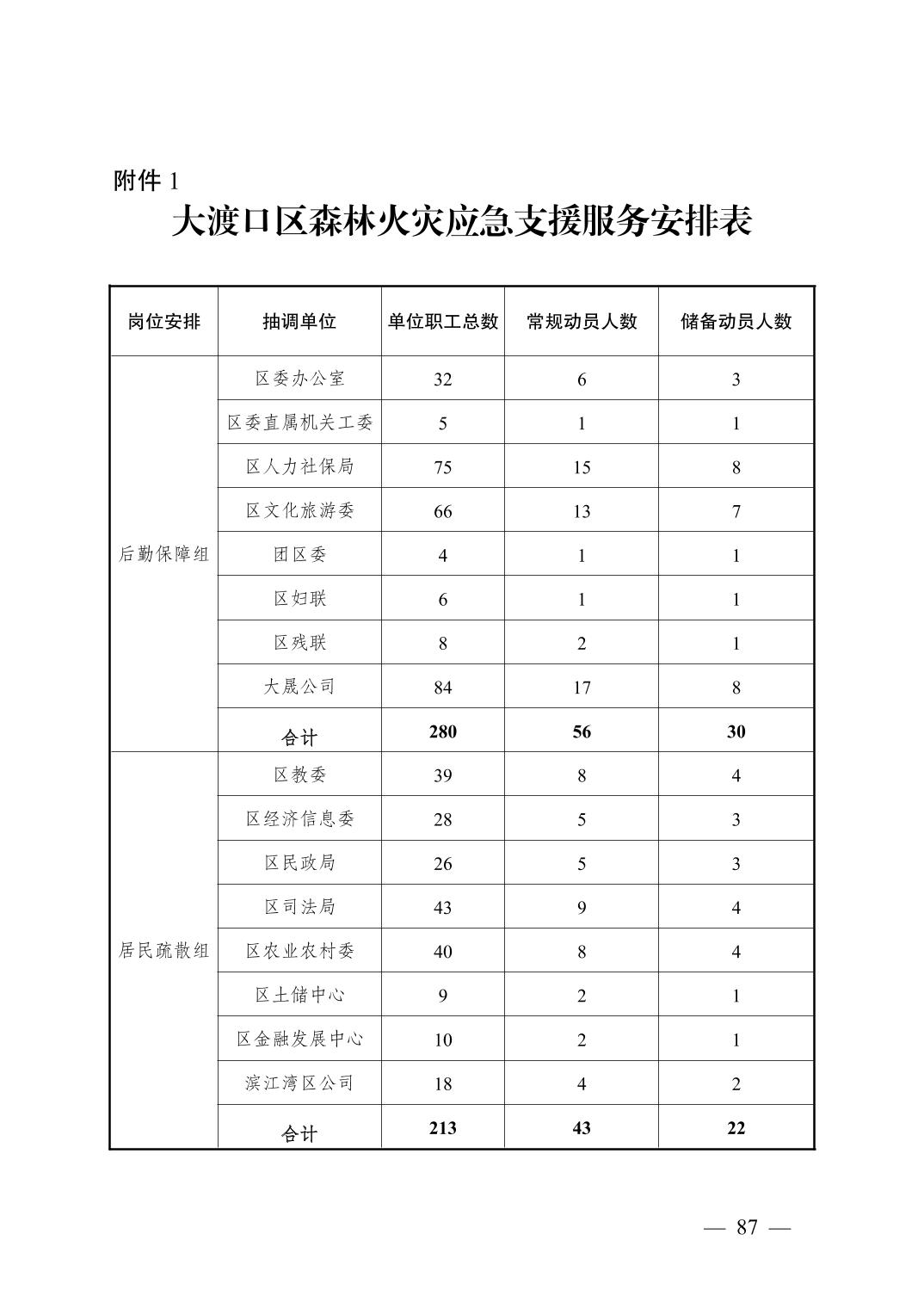 附件 1

大渡口区森林火灾应急支援服务安排表

| 岗位安排 | 抽调单位 | 单位职工总数 | 常规动员人数 | 储备动员人数 |
|---|---|---|---|---|
| 后勤保障组 | 区委办公室 | 32 | 6 | 3 |
| | 区委直属机关工委 | 5 | 1 | 1 |
| | 区人力社保局 | 75 | 15 | 8 |
| | 区文化旅游委 | 66 | 13 | 7 |
| | 团区委 | 4 | 1 | 1 |
| | 区妇联 | 6 | 1 | 1 |
| | 区残联 | 8 | 2 | 1 |
| | 大晟公司 | 84 | 17 | 8 |
| | 合计 | 280 | 56 | 30 |
| 居民疏散组 | 区教委 | 39 | 8 | 4 |
| | 区经济信息委 | 28 | 5 | 3 |
| | 区民政局 | 26 | 5 | 3 |
| | 区司法局 | 43 | 9 | 4 |
| | 区农业农村委 | 40 | 8 | 4 |
| | 区土储中心 | 9 | 2 | 1 |
| | 区金融发展中心 | 10 | 2 | 1 |
| | 滨江湾区公司 | 18 | 4 | 2 |
| | 合计 | 213 | 43 | 22 |

— 87 —